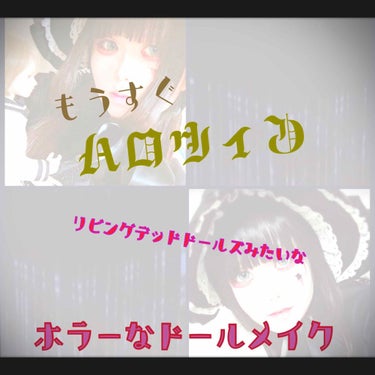 もうすぐ
ハロウィン

リビングデッドドールズみたいな

ホラーなドールメイク